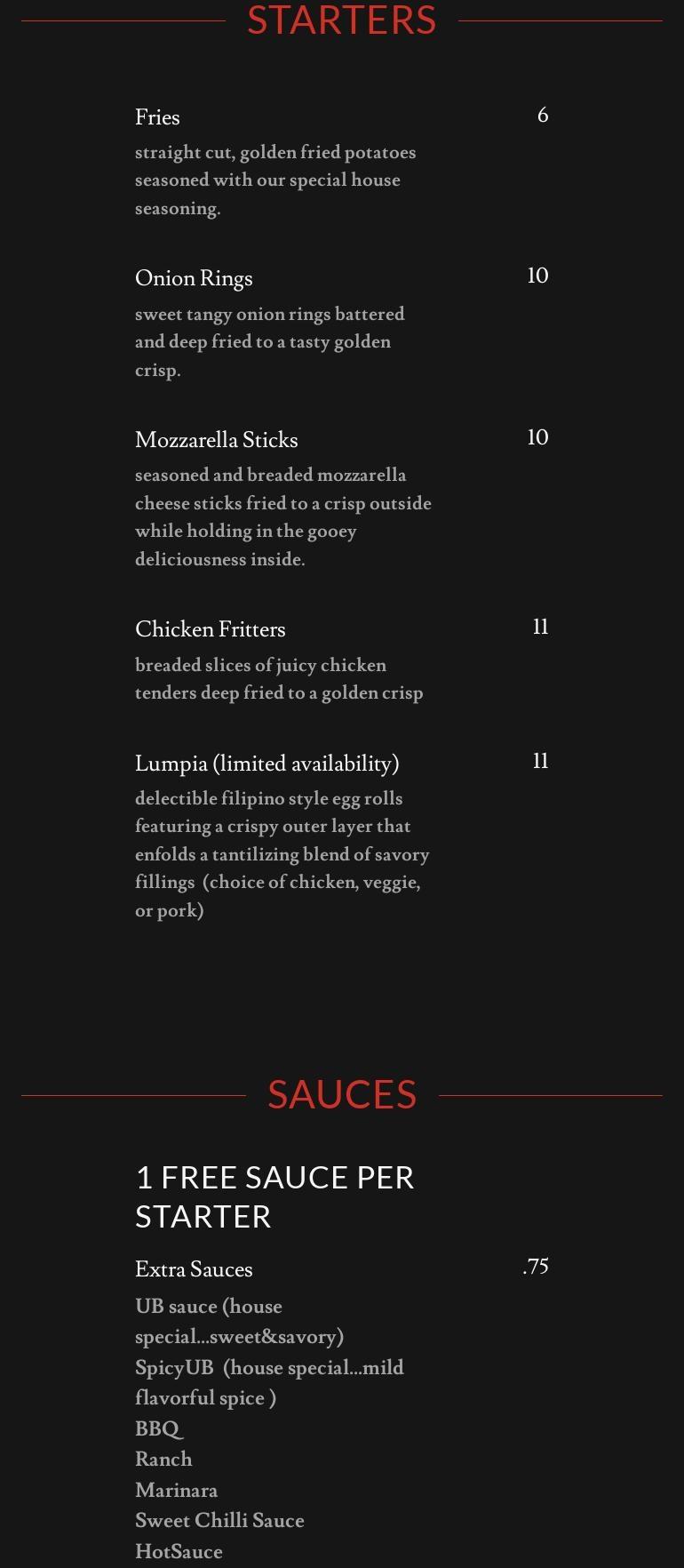 STARTERS

Fries
6
straight cut, golden fried potatoes seasoned with our special house seasoning.

Onion Rings
10
sweet tangy onion rings battered and deep fried to a tasty golden crisp.

Mozzarella Sticks
10
seasoned and breaded mozzarella cheese sticks fried to a crisp outside while holding in the gooey deliciousness inside.

Chicken Fritters
11
breaded slices of juicy chicken tenders deep fried to a golden crisp

Lumpia (limited availability)
11
delectible filipino style egg rolls featuring a crispy outer layer that enfolds a tantilizing blend of savory fillings (choice of chicken, veggie, or pork)

SAUCES

1 FREE SAUCE PER STARTER

Extra Sauces
.75
UB sauce (house special...sweet&savory)
SpicyUB (house special...mild flavorful spice )
BBQ
Ranch
Marinara
Sweet Chilli Sauce
HotSauce